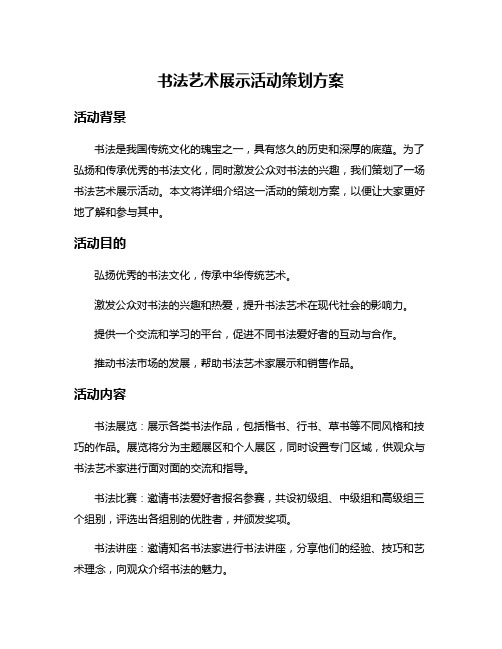 书法艺术展示活动策划方案

活动背景

书法是我国传统文化的瑰宝之一，具有悠久的历史和深厚的底蕴。为了弘扬和传承优秀的书法文化，同时激发公众对书法的兴趣，我们策划了一场书法艺术展示活动。本文将详细介绍这一活动的策划方案，以便让大家更好地了解和参与其中。

活动目的

弘扬优秀的书法文化，传承中华传统艺术。

激发公众对书法的兴趣和热爱，提升书法艺术在现代社会的影响力。

提供一个交流和学习的平台，促进不同书法爱好者的互动与合作。

推动书法市场的发展，帮助书法艺术家展示和销售作品。

活动内容

书法展览：展示各类书法作品，包括楷书、行书、草书等不同风格和技巧的作品。展览将分为主题展区和个人展区，同时设置专门区域，供观众与书法艺术家进行面对面的交流和指导。

书法比赛：邀请书法爱好者报名参赛，共设初级组、中级组和高级组三个组别，评选出各组别的优胜者，并颁发奖项。

书法讲座：邀请知名书法家进行书法讲座，分享他们的经验、技巧和艺术理念，向观众介绍书法的魅力。